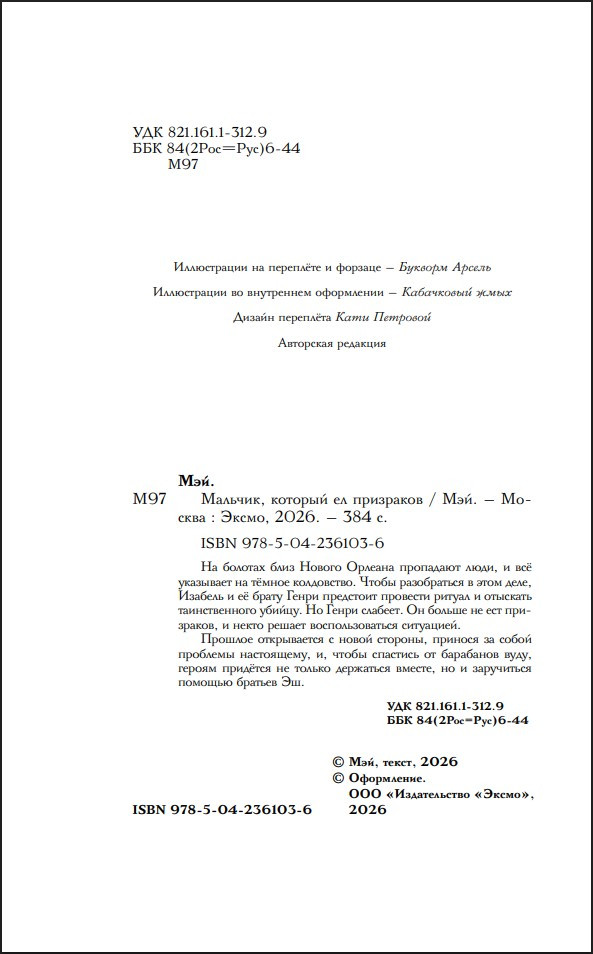 УДК 821.161.1-312.9
ББК 84(2Рос=Рус)6-44
М97

Иллюстрации на переплёте и форзаце – Букворм Арсель

Иллюстрации во внутреннем оформлении – Кабачковый жмых

Дизайн переплёта Кати Петровой

Авторская редакция

Мэй.

М97 Мальчик, который ел призраков / Мэй. – Москва : Эксмо, 2026. – 384 с.

ISBN 978-5-04-236103-6

На болотах близ Нового Орлеана пропадают люди, и всё указывает на тёмное колдовство. Чтобы разобраться в этом деле, Изабель и её брату Генри предстоит провести ритуал и отыскать таинственного убийцу. Но Генри слабеет. Он больше не ест призраков, и некто решает воспользоваться ситуацией.

Прошлое открывается с новой стороны, принося за собой проблемы настоящему, и, чтобы спастись от барабанов вуду, героям придётся не только держаться вместе, но и заручиться помощью братьев Эш.

УДК 821.161.1-312.9
ББК 84(2Рос=Рус)6-44

© Мэй, текст, 2026
© Оформление.
ООО «Издательство «Эксмо», 2026

ISBN 978-5-04-236103-6